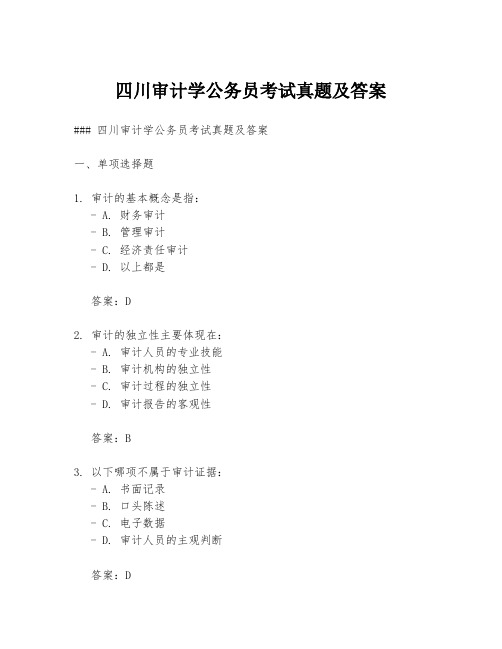 四川审计学公务员考试真题及答案

### 四川审计学公务员考试真题及答案

一、单项选择题

1. 审计的基本概念是指：
- A. 财务审计
- B. 管理审计
- C. 经济责任审计
- D. 以上都是

答案：D

2. 审计的独立性主要体现在：
- A. 审计人员的专业技能
- B. 审计机构的独立性
- C. 审计过程的独立性
- D. 审计报告的客观性

答案：B

3. 以下哪项不属于审计证据：
- A. 书面记录
- B. 口头陈述
- C. 电子数据
- D. 审计人员的主观判断

答案：D